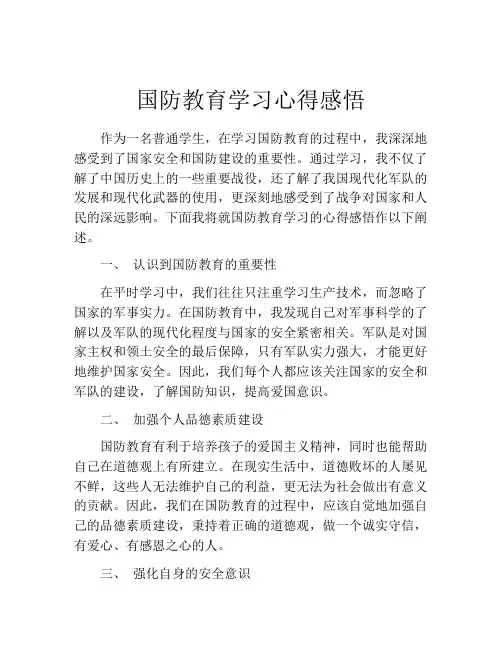 国防教育学习心得感悟

作为一名普通学生，在学习国防教育的过程中，我深深地感受到了国家安全和国防建设的重要性。通过学习，我不仅了解了中国历史上的一些重要战役，还了解了我国现代化军队的发展和现代化武器的使用，更深刻地感受到了战争对国家和人民的深远影响。下面我将就国防教育学习的心得感悟作以下阐述。

一、 认识到国防教育的重要性

在平时学习中，我们往往只注重学习生产技术，而忽略了国家的军事实力。在国防教育中，我发现自己对军事科学的了解以及军队的现代化程度与国家的安全紧密相关。军队是对国家主权和领土安全的最后保障，只有军队实力强大，才能更好地维护国家安全。因此，我们每个人都应该关注国家的安全和军队的建设，了解国防知识，提高爱国意识。

二、 加强个人品德素质建设

国防教育有利于培养孩子的爱国主义精神，同时也能帮助自己在道德观上有所建立。在现实生活中，道德败坏的人屡见不鲜，这些人无法维护自己的利益，更无法为社会做出有意义的贡献。因此，我们在国防教育的过程中，应该自觉地加强自己的品德素质建设，秉持着正确的道德观，做一个诚实守信，有爱心、有感恩之心的人。

三、 强化自身的安全意识